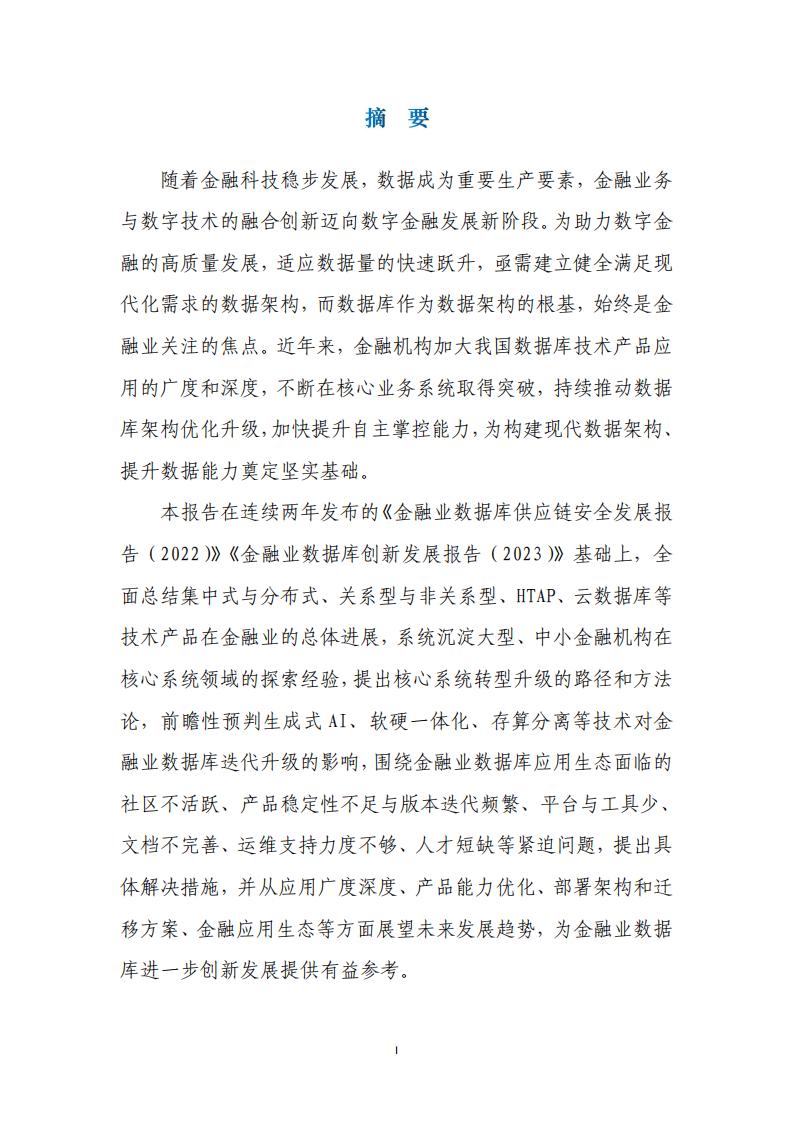 摘 要

随着金融科技稳步发展，数据成为重要生产要素，金融业务与数字技术的融合创新迈向数字金融发展新阶段。为助力数字金融的高质量发展，适应数据量的快速跃升，亟需建立健全满足现代化需求的数据架构，而数据库作为数据架构的根基，始终是金融业关注的焦点。近年来，金融机构加大我国数据库技术产品应用的广度和深度，不断在核心业务系统取得突破，持续推动数据库架构优化升级，加快提升自主掌控能力，为构建现代数据架构、提升数据能力奠定坚实基础。

本报告在连续两年发布的《金融业数据库供应链安全发展报告（2022）》《金融业数据库创新发展报告（2023）》基础上，全面总结集中式与分布式、关系型与非关系型、HTAP、云数据库等技术产品在金融业的总体进展，系统沉淀大型、中小金融机构在核心系统领域的探索经验，提出核心系统转型升级的路径和方法论，前瞻性预判生成式 AI、软硬一体化、存算分离等技术对金融业数据库迭代升级的影响，围绕金融业数据库应用生态面临的社区不活跃、产品稳定性不足与版本迭代频繁、平台与工具少、文档不完善、运维支持力度不够、人才短缺等紧迫问题，提出具体解决措施，并从应用广度深度、产品能力优化、部署架构和迁移方案、金融应用生态等方面展望未来发展趋势，为金融业数据库进一步创新发展提供有益参考。

I